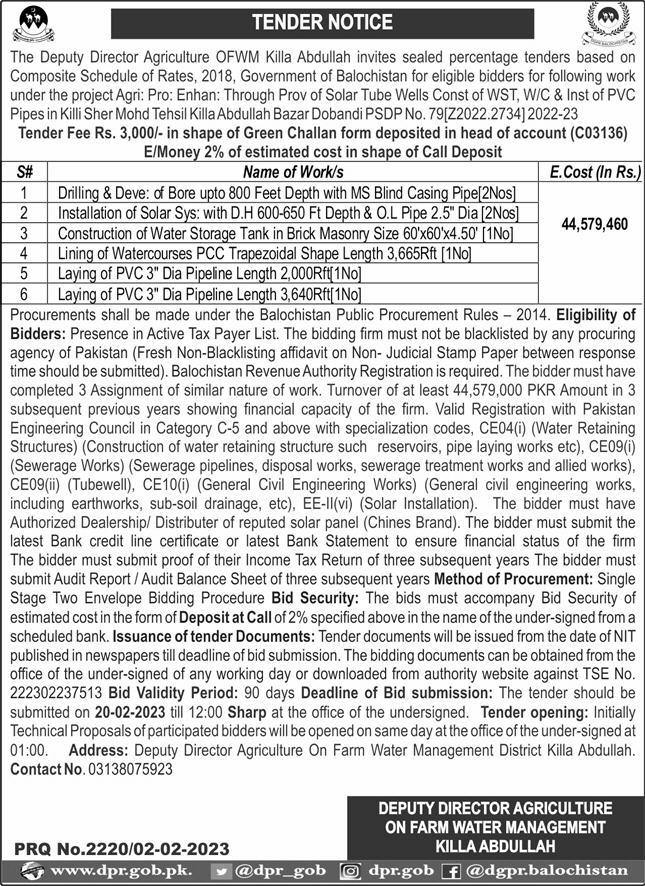 TENDER NOTICE

The Deputy Director Agriculture OFWM Killa Abdullah invites sealed percentage tenders based on Composite Schedule of Rates, 2018, Government of Balochistan for eligible bidders for following work under the project Agri: Pro: Enhan: Through Prov of Solar Tube Wells Const of WST, W/C & Inst of PVC Pipes in Killi Sher Mohd Tehsil Killa Abdullah Bazar Dobandi PSDP No. 79[Z2022.2734] 2022-23

Tender Fee Rs. 3,000/- in shape of Green Challan form deposited in head of account (C03136) E/Money 2% of estimated cost in shape of Call Deposit

| S# | Name of Work/s | E.Cost (In Rs.) |
|---|---|---|
| 1 | Drilling & Deve: of Bore upto 800 Feet Depth with MS Blind Casing Pipe[2Nos] | 44,579,460 |
| 2 | Installation of Solar Sys: with D.H 600-650 Ft Depth & O.L Pipe 2.5" Dia [2Nos] | |
| 3 | Construction of Water Storage Tank in Brick Masonry Size 60'x60'x4.50' [1No] | |
| 4 | Lining of Watercourses PCC Trapezoidal Shape Length 3,665Rft [1No] | |
| 5 | Laying of PVC 3" Dia Pipeline Length 2,000Rft[1No] | |
| 6 | Laying of PVC 3" Dia Pipeline Length 3,640Rft[1No] | |

Procurements shall be made under the Balochistan Public Procurement Rules – 2014. Eligibility of Bidders: Presence in Active Tax Payer List. The bidding firm must not be blacklisted by any procuring agency of Pakistan (Fresh Non-Blacklisting affidavit on Non- Judicial Stamp Paper between response time should be submitted). Balochistan Revenue Authority Registration is required. The bidder must have completed 3 Assignment of similar nature of work. Turnover of at least 44,579,000 PKR Amount in 3 subsequent previous years showing financial capacity of the firm. Valid Registration with Pakistan Engineering Council in Category C-5 and above with specialization codes, CE04(i) (Water Retaining Structures) (Construction of water retaining structure such reservoirs, pipe laying works etc), CE09(i) (Sewerage Works) (Sewerage pipelines, disposal works, sewerage treatment works and allied works), CE09(ii) (Tubewell), CE10(i) (General Civil Engineering Works) (General civil engineering works, including earthworks, sub-soil drainage, etc), EE-II(vi) (Solar Installation). The bidder must have Authorized Dealership/ Distributer of reputed solar panel (Chines Brand). The bidder must submit the latest Bank credit line certificate or latest Bank Statement to ensure financial status of the firm The bidder must submit proof of their Income Tax Return of three subsequent years The bidder must submit Audit Report / Audit Balance Sheet of three subsequent years Method of Procurement: Single Stage Two Envelope Bidding Procedure Bid Security: The bids must accompany Bid Security of estimated cost in the form of Deposit at Call of 2% specified above in the name of the under-signed from a scheduled bank. Issuance of tender Documents: Tender documents will be issued from the date of NIT published in newspapers till deadline of bid submission. The bidding documents can be obtained from the office of the under-signed of any working day or downloaded from authority website against TSE No. 222302237513 Bid Validity Period: 90 days Deadline of Bid submission: The tender should be submitted on 20-02-2023 till 12:00 Sharp at the office of the undersigned. Tender opening: Initially Technical Proposals of participated bidders will be opened on same day at the office of the under-signed at 01:00. Address: Deputy Director Agriculture On Farm Water Management District Killa Abdullah. Contact No. 03138075923

DEPUTY DIRECTOR AGRICULTURE
ON FARM WATER MANAGEMENT
KILLA ABDULLAH

PRQ No.2220/02-02-2023

www.dpr.gob.pk. @dpr_gob dpr.gob @dgpr.balochistan